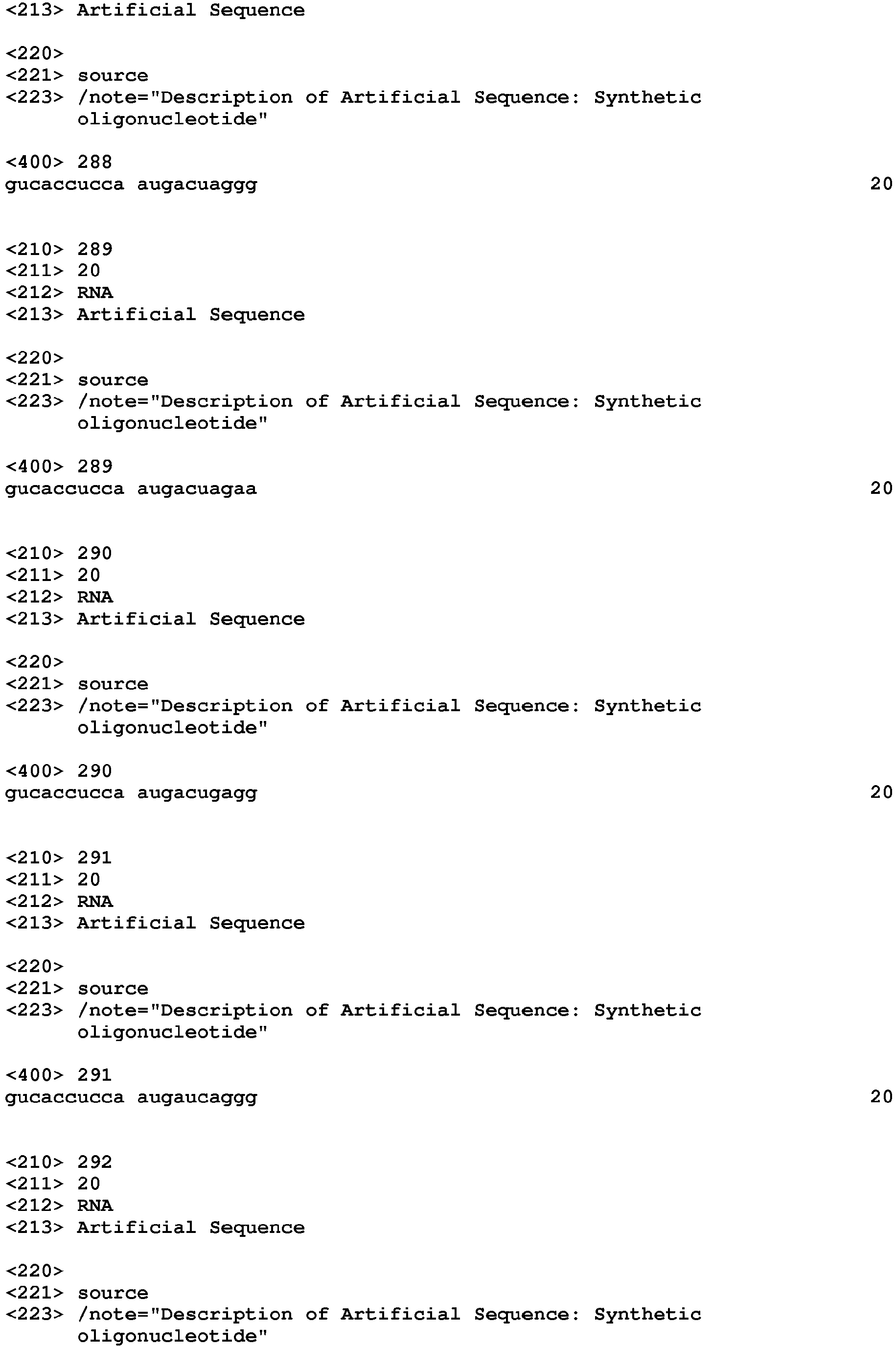 <213> Artificial Sequence

<220>
<221> source
<223> /note="Description of Artificial Sequence: Synthetic oligonucleotide"

<400> 288
gucaccucca augacuaggg 20

<210> 289
<211> 20
<212> RNA
<213> Artificial Sequence

<220>
<221> source
<223> /note="Description of Artificial Sequence: Synthetic oligonucleotide"

<400> 289
gucaccucca augacuagaa 20

<210> 290
<211> 20
<212> RNA
<213> Artificial Sequence

<220>
<221> source
<223> /note="Description of Artificial Sequence: Synthetic oligonucleotide"

<400> 290
gucaccucca augacugagg 20

<210> 291
<211> 20
<212> RNA
<213> Artificial Sequence

<220>
<221> source
<223> /note="Description of Artificial Sequence: Synthetic oligonucleotide"

<400> 291
gucaccucca augaucaggg 20

<210> 292
<211> 20
<212> RNA
<213> Artificial Sequence

<220>
<221> source
<223> /note="Description of Artificial Sequence: Synthetic oligonucleotide"